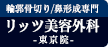 輪郭骨切り/鼻形成専門
リッツ美容外科
-東京院-